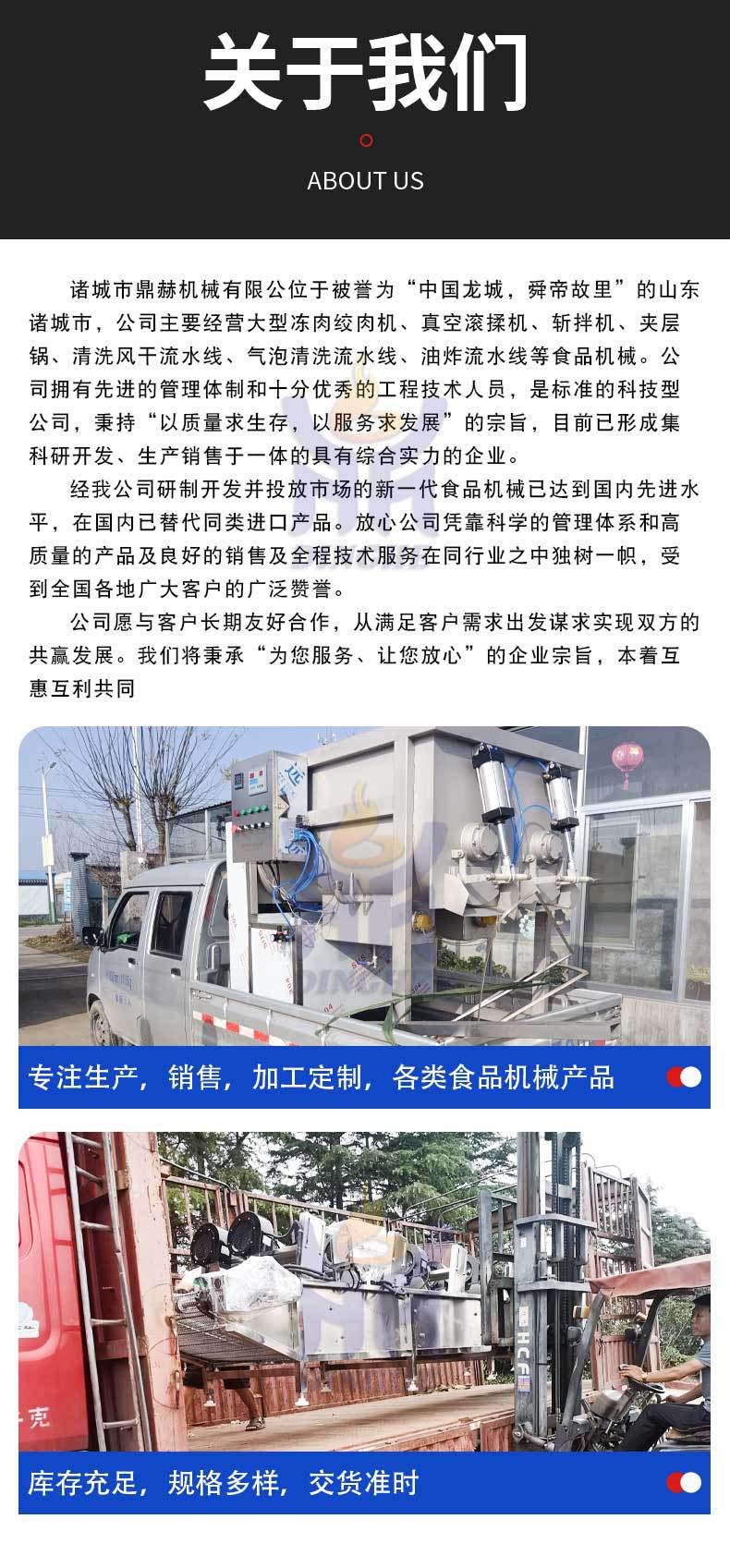 关于我们

ABOUT US

诸城市鼎赫机械有限公位于被誉为“中国龙城，舜帝故里”的山东诸城市，公司主要经营大型冻肉绞肉机、真空滚揉机、斩拌机、夹层锅、清洗风干流水线、气泡清洗流水线、油炸流水线等食品机械。公司拥有先进的管理体制和十分优秀的工程技术人员，是标准的科技型公司，秉持“以质量求生存，以服务求发展”的宗旨，目前已形成集科研开发、生产销售于一体的具有综合实力的企业。

经我公司研制开发并投放市场的新一代食品机械已达到国内先进水平，在国内已替代同类进口产品。放心公司凭靠科学的管理体系和高质量的产品及良好的销售及全程技术服务在同行业之中独树一帜，受到全国各地广大客户的广泛赞誉。

公司愿与客户长期友好合作，从满足客户需求出发谋求实现双方的共赢发展。我们将秉承“为您服务、让您放心”的企业宗旨，本着互惠互利共同

专注生产，销售，加工定制，各类食品机械产品

库存充足，规格多样，交货准时